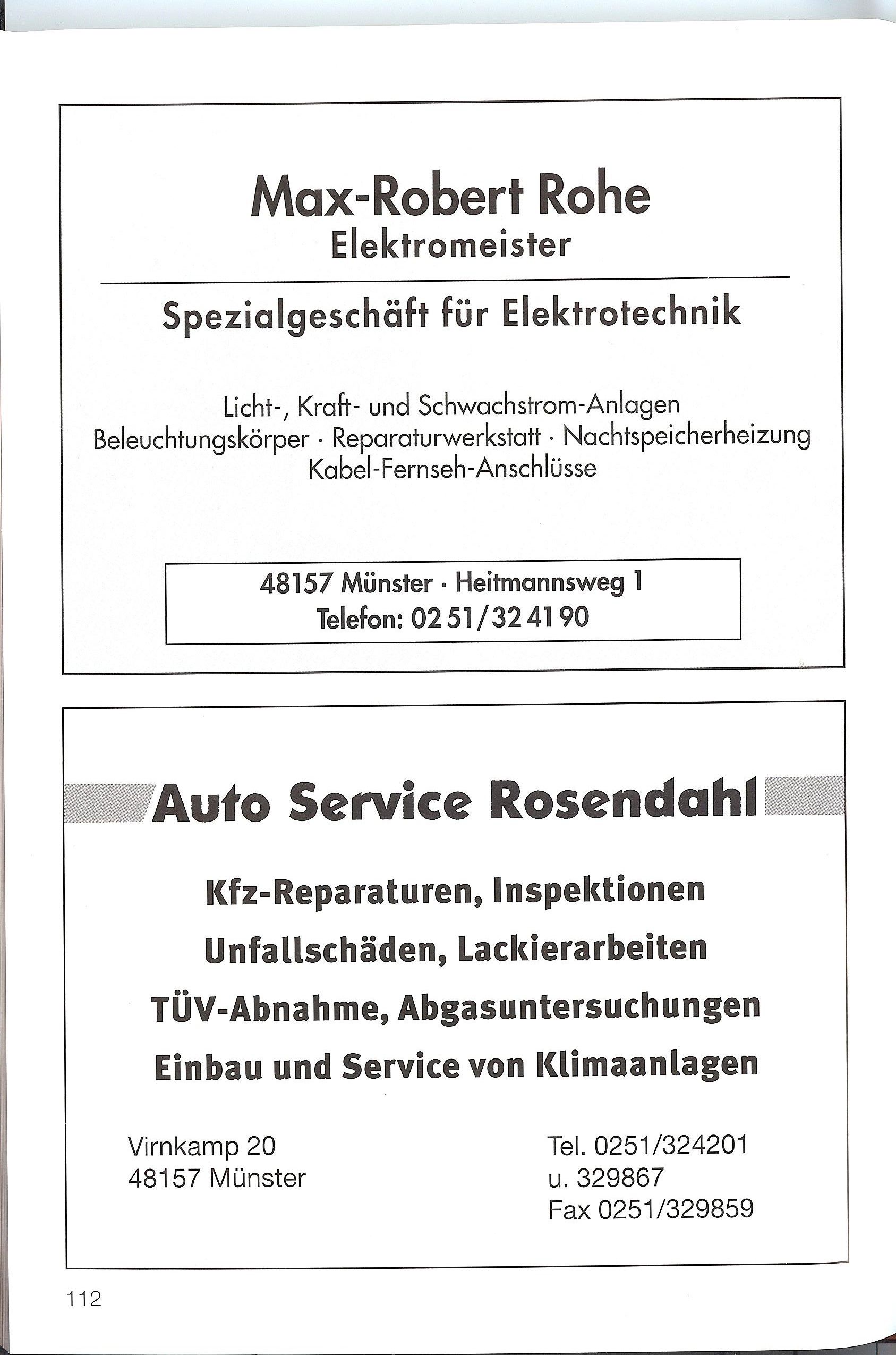 Max-Robert Rohe
Elektromeister

Spezialgeschäft für Elektrotechnik

Licht-, Kraft- und Schwachstrom-Anlagen
Beleuchtungskörper · Reparaturwerkstatt · Nachtspeicherheizung
Kabel-Fernseh-Anschlüsse

48157 Münster · Heitmannsweg 1
Telefon: 02 51/32 41 90

Auto Service Rosendahl

Kfz-Reparaturen, Inspektionen
Unfallschäden, Lackierarbeiten
TÜV-Abnahme, Abgasuntersuchungen
Einbau und Service von Klimaanlagen

Virnkamp 20
48157 Münster

Tel. 0251/324201
u. 329867
Fax 0251/329859

112